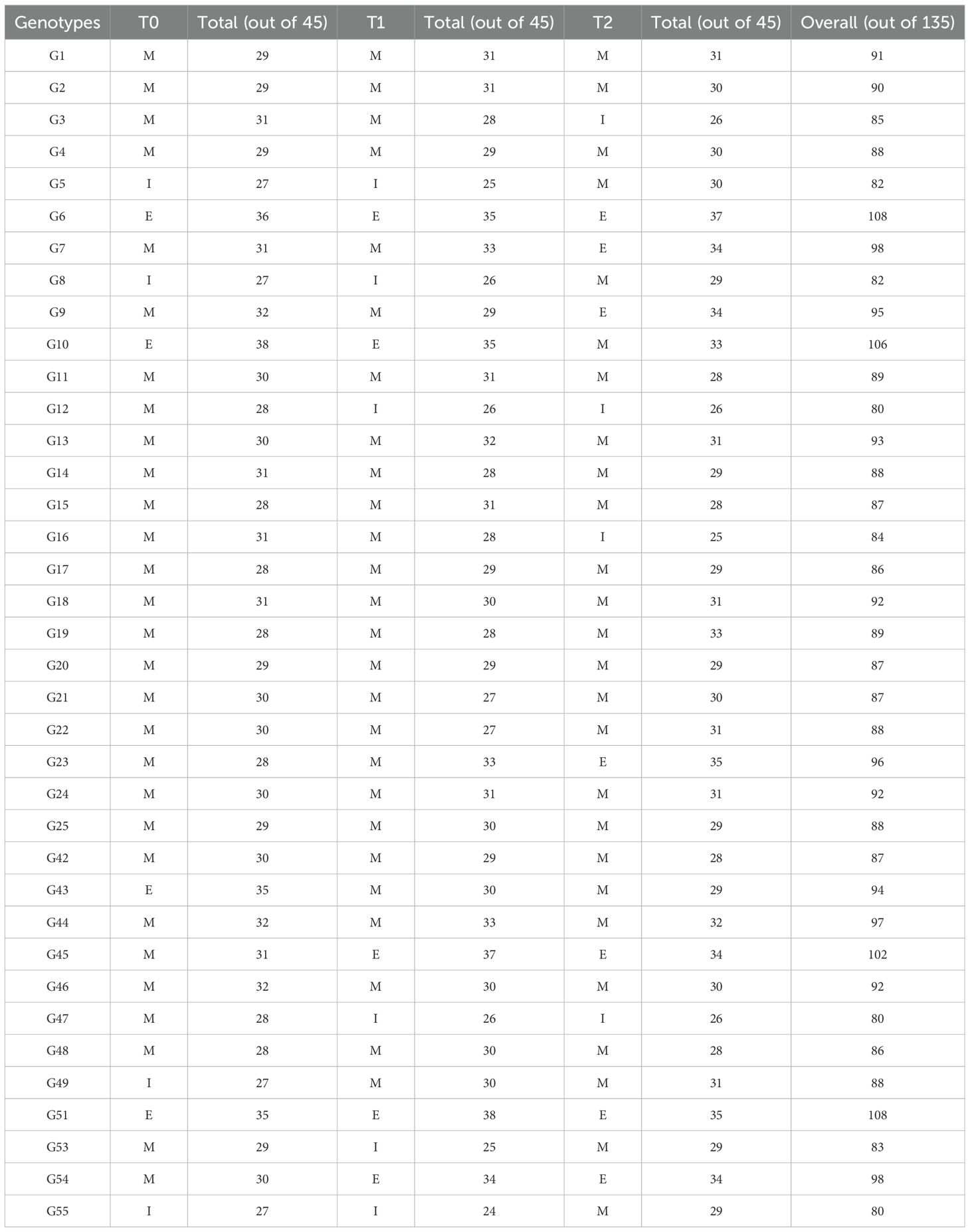 | Genotypes | T0 | Total (out of 45) | T1 | Total (out of 45) | T2 | Total (out of 45) | Overall (out of 135) |
|---|---|---|---|---|---|---|---|
| G1 | M | 29 | M | 31 | M | 31 | 91 |
| G2 | M | 29 | M | 31 | M | 30 | 90 |
| G3 | M | 31 | M | 28 | I | 26 | 85 |
| G4 | M | 29 | M | 29 | M | 30 | 88 |
| G5 | I | 27 | I | 25 | M | 30 | 82 |
| G6 | E | 36 | E | 35 | E | 37 | 108 |
| G7 | M | 31 | M | 33 | E | 34 | 98 |
| G8 | I | 27 | I | 26 | M | 29 | 82 |
| G9 | M | 32 | M | 29 | E | 34 | 95 |
| G10 | E | 38 | E | 35 | M | 33 | 106 |
| G11 | M | 30 | M | 31 | M | 28 | 89 |
| G12 | M | 28 | I | 26 | I | 26 | 80 |
| G13 | M | 30 | M | 32 | M | 31 | 93 |
| G14 | M | 31 | M | 28 | M | 29 | 88 |
| G15 | M | 28 | M | 31 | M | 28 | 87 |
| G16 | M | 31 | M | 28 | I | 25 | 84 |
| G17 | M | 28 | M | 29 | M | 29 | 86 |
| G18 | M | 31 | M | 30 | M | 31 | 92 |
| G19 | M | 28 | M | 28 | M | 33 | 89 |
| G20 | M | 29 | M | 29 | M | 29 | 87 |
| G21 | M | 30 | M | 27 | M | 30 | 87 |
| G22 | M | 30 | M | 27 | M | 31 | 88 |
| G23 | M | 28 | M | 33 | E | 35 | 96 |
| G24 | M | 30 | M | 31 | M | 31 | 92 |
| G25 | M | 29 | M | 30 | M | 29 | 88 |
| G42 | M | 30 | M | 29 | M | 28 | 87 |
| G43 | E | 35 | M | 30 | M | 29 | 94 |
| G44 | M | 32 | M | 33 | M | 32 | 97 |
| G45 | M | 31 | E | 37 | E | 34 | 102 |
| G46 | M | 32 | M | 30 | M | 30 | 92 |
| G47 | M | 28 | I | 26 | I | 26 | 80 |
| G48 | M | 28 | M | 30 | M | 28 | 86 |
| G49 | I | 27 | M | 30 | M | 31 | 88 |
| G51 | E | 35 | E | 38 | E | 35 | 108 |
| G53 | M | 29 | I | 25 | M | 29 | 83 |
| G54 | M | 30 | E | 34 | E | 34 | 98 |
| G55 | I | 27 | I | 24 | M | 29 | 80 |